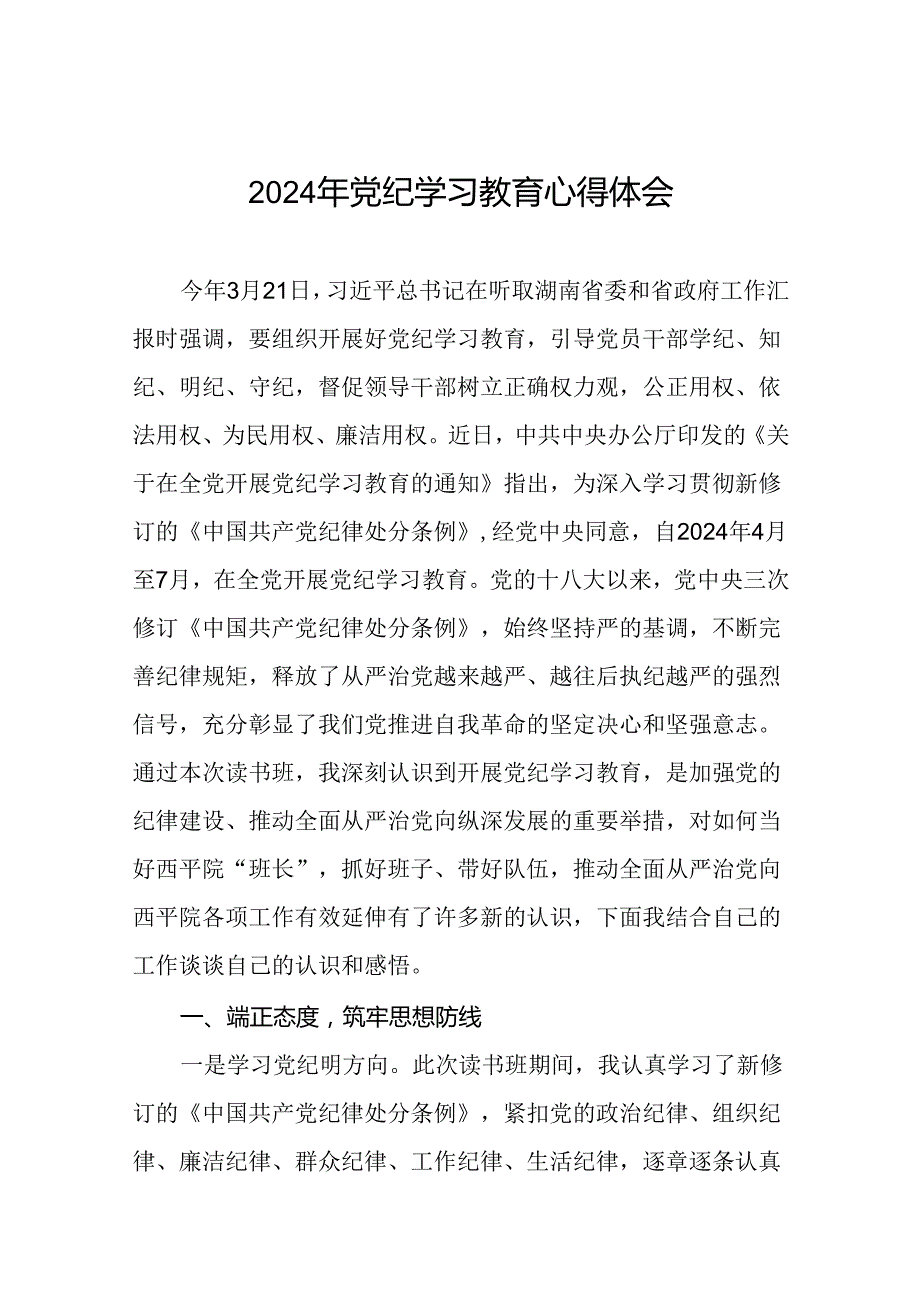 2024年党纪学习教育心得体会

今年3月21日，习近平总书记在听取湖南省委和省政府工作汇报时强调，要组织开展好党纪学习教育，引导党员干部学纪、知纪、明纪、守纪，督促领导干部树立正确权力观，公正用权、依法用权、为民用权、廉洁用权。近日，中共中央办公厅印发的《关于在全党开展党纪学习教育的通知》指出，为深入学习贯彻新修订的《中国共产党纪律处分条例》，经党中央同意，自2024年4月至7月，在全党开展党纪学习教育。党的十八大以来，党中央三次修订《中国共产党纪律处分条例》，始终坚持严的基调，不断完善纪律规矩，释放了从严治党越来越严、越往后执纪越严的强烈信号，充分彰显了我们党推进自我革命的坚定决心和坚强意志。通过本次读书班，我深刻认识到开展党纪学习教育，是加强党的纪律建设、推动全面从严治党向纵深发展的重要举措，对如何当好西平院“班长”，抓好班子、带好队伍，推动全面从严治党向西平院各项工作有效延伸有了许多新的认识，下面我结合自己的工作谈谈自己的认识和感悟。

一、端正态度，筑牢思想防线

一是学习党纪明方向。此次读书班期间，我认真学习了新修订的《中国共产党纪律处分条例》，紧扣党的政治纪律、组织纪律、廉洁纪律、群众纪律、工作纪律、生活纪律，逐章逐条认真